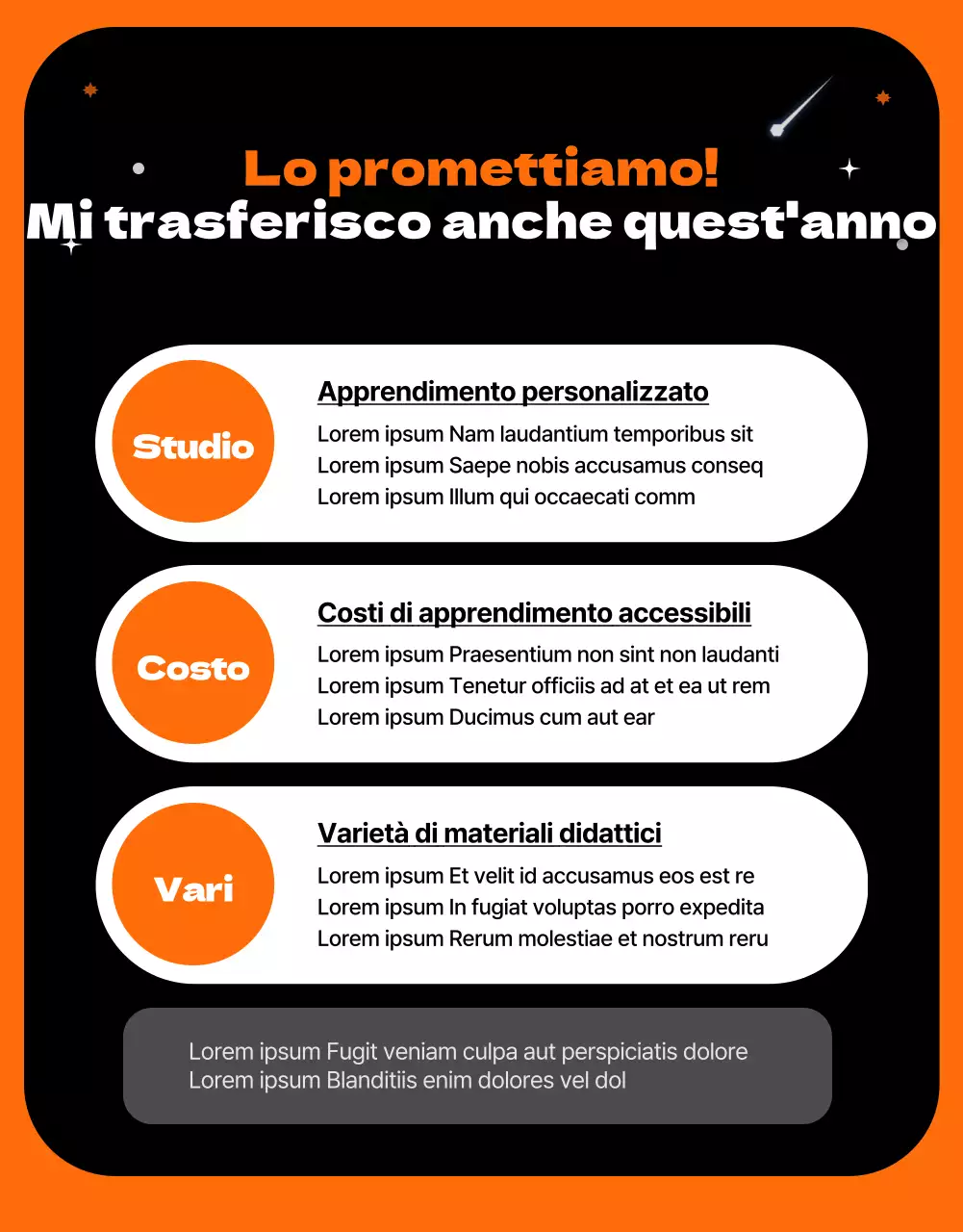 Lo promettiamo!
Mi trasferisco anche quest'anno

Studio

Apprendimento personalizzato

Lorem ipsum Nam laudantium temporibus sit
Lorem ipsum Saepe nobis accusamus conseq
Lorem ipsum Illum qui occaecati comm

Costo

Costi di apprendimento accessibili

Lorem ipsum Praesentium non sint non laudanti
Lorem ipsum Tenetur officiis ad at et ea ut rem
Lorem ipsum Ducimus cum aut ear

Vari

Varietà di materiali didattici

Lorem ipsum Et velit id accusamus eos est re
Lorem ipsum In fugiat voluptas porro expedita
Lorem ipsum Rerum molestiae et nostrum reru

Lorem ipsum Fugit veniam culpa aut perspiciatis dolore
Lorem ipsum Blanditiis enim dolores vel dol